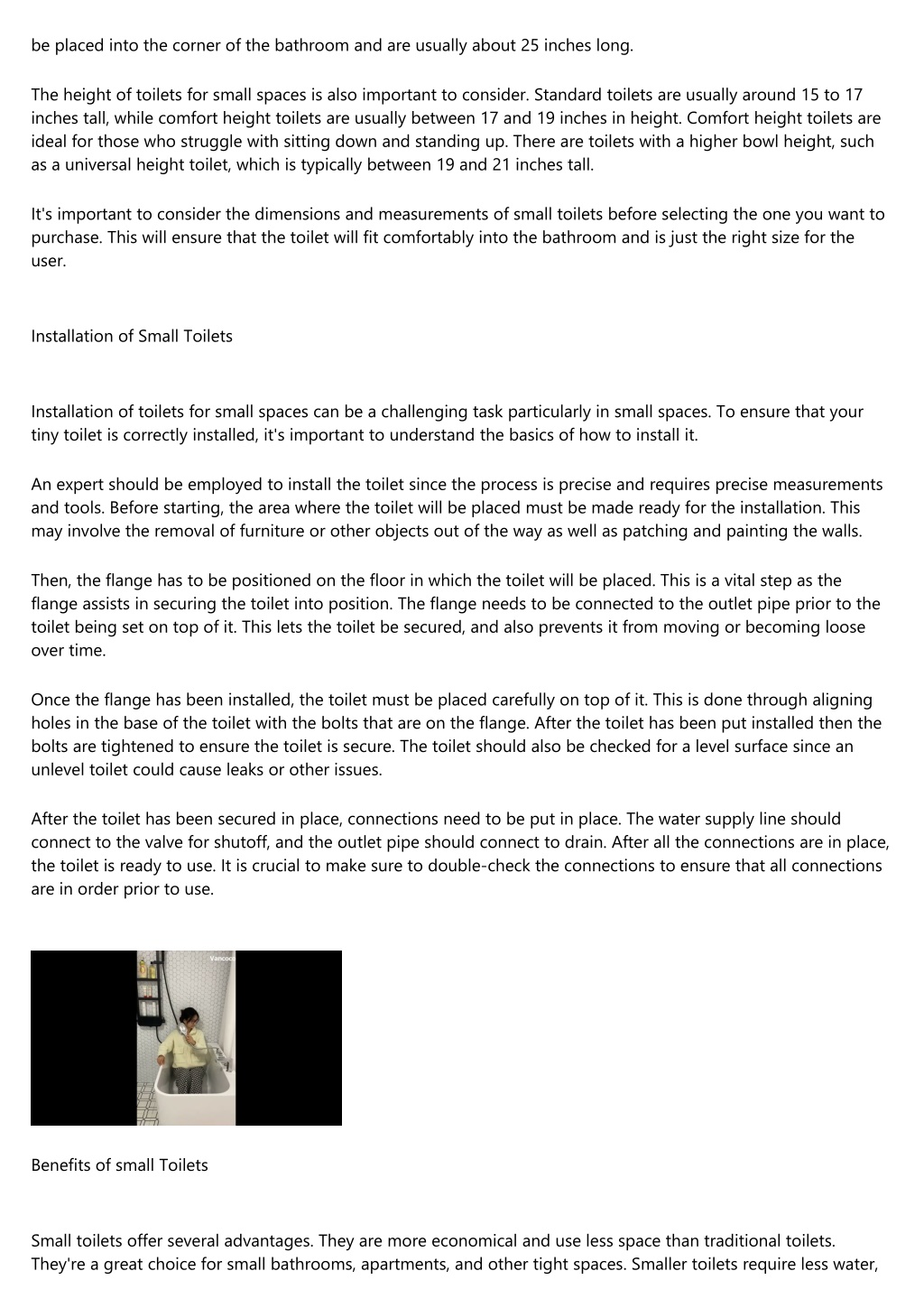 be placed into the corner of the bathroom and are usually about 25 inches long.

The height of toilets for small spaces is also important to consider. Standard toilets are usually around 15 to 17 inches tall, while comfort height toilets are usually between 17 and 19 inches in height. Comfort height toilets are ideal for those who struggle with sitting down and standing up. There are toilets with a higher bowl height, such as a universal height toilet, which is typically between 19 and 21 inches tall.

It's important to consider the dimensions and measurements of small toilets before selecting the one you want to purchase. This will ensure that the toilet will fit comfortably into the bathroom and is just the right size for the user.

Installation of Small Toilets

Installation of toilets for small spaces can be a challenging task particularly in small spaces. To ensure that your tiny toilet is correctly installed, it's important to understand the basics of how to install it.

An expert should be employed to install the toilet since the process is precise and requires precise measurements and tools. Before starting, the area where the toilet will be placed must be made ready for the installation. This may involve the removal of furniture or other objects out of the way as well as patching and painting the walls.

Then, the flange has to be positioned on the floor in which the toilet will be placed. This is a vital step as the flange assists in securing the toilet into position. The flange needs to be connected to the outlet pipe prior to the toilet being set on top of it. This lets the toilet be secured, and also prevents it from moving or becoming loose over time.

Once the flange has been installed, the toilet must be placed carefully on top of it. This is done through aligning holes in the base of the toilet with the bolts that are on the flange. After the toilet has been put installed then the bolts are tightened to ensure the toilet is secure. The toilet should also be checked for a level surface since an unlevel toilet could cause leaks or other issues.

After the toilet has been secured in place, connections need to be put in place. The water supply line should connect to the valve for shutoff, and the outlet pipe should connect to drain. After all the connections are in place, the toilet is ready to use. It is crucial to make sure to double-check the connections to ensure that all connections are in order prior to use.

Vancou

Benefits of small Toilets

Small toilets offer several advantages. They are more economical and use less space than traditional toilets. They're a great choice for small bathrooms, apartments, and other tight spaces. Smaller toilets require less water,